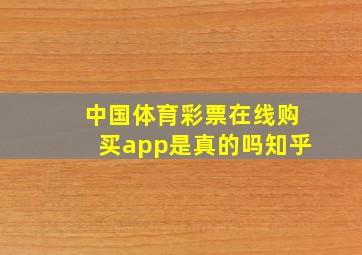 中国体育彩票在线购买app是真的吗知乎